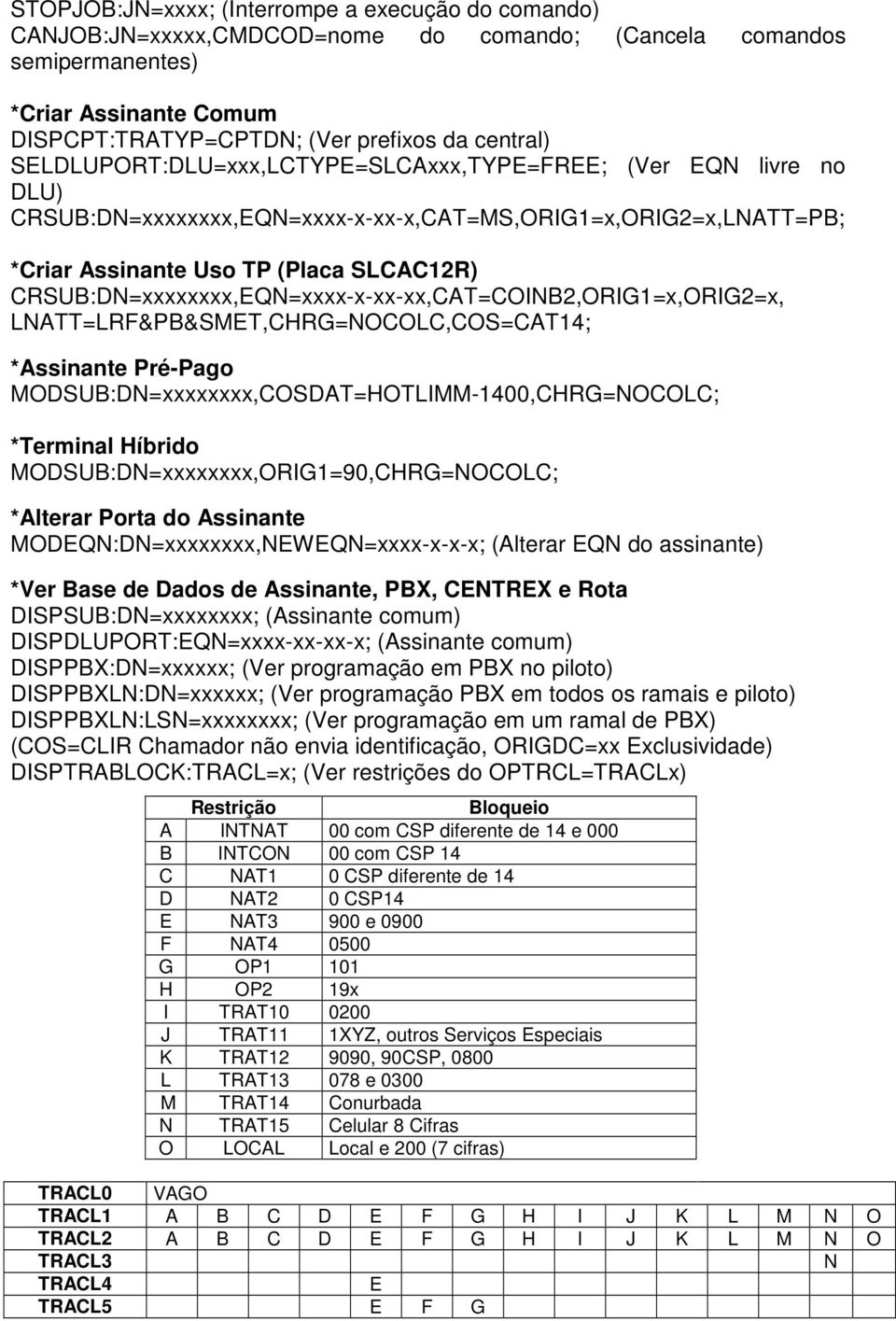 STOPJOB:JN=xxxx; (Interrompe a execução do comando)
CANJOB:JN=xxxxx,CMDCOD=nome do comando; (Cancela comandos semipermanentes)

*Criar Assinante Comum
DISPCPT:TRATYP=CPTDN; (Ver prefixos da central)
SELDLUPORT:DLU=xxx,LCTYPE=SLCAxxx,TYPE=FREE; (Ver EQN livre no DLU)
CRSUB:DN=xxxxxxxx,EQN=xxxx-x-xx-x,CAT=MS,ORIG1=x,ORIG2=x,LNATT=PB;

*Criar Assinante Uso TP (Placa SLCAC12R)
CRSUB:DN=xxxxxxxx,EQN=xxxx-x-xx-xx,CAT=COINB2,ORIG1=x,ORIG2=x, LNATT=LRF&PB&SMET,CHRG=NOCOLC,COS=CAT14;

*Assinante Pré-Pago
MODSUB:DN=xxxxxxxx,COSDAT=HOTLIMM-1400,CHRG=NOCOLC;

*Terminal Híbrido
MODSUB:DN=xxxxxxxx,ORIG1=90,CHRG=NOCOLC;

*Alterar Porta do Assinante
MODEQN:DN=xxxxxxxx,NEWEQN=xxxx-x-x-x; (Alterar EQN do assinante)

*Ver Base de Dados de Assinante, PBX, CENTREX e Rota
DISPSUB:DN=xxxxxxxx; (Assinante comum)
DISPDLUPORT:EQN=xxxx-xx-xx-x; (Assinante comum)
DISPPBX:DN=xxxxxx; (Ver programação em PBX no piloto)
DISPPBXLN:DN=xxxxxx; (Ver programação PBX em todos os ramais e piloto)
DISPPBXLN:LSN=xxxxxxxx; (Ver programação em um ramal de PBX)
(COS=CLIR Chamador não envia identificação, ORIGDC=xx Exclusividade)
DISPTRABLOCK:TRACL=x; (Ver restrições do OPTRCL=TRACLx)

| | Restrição | Bloqueio |
|---|---|---|
| A | INTNAT | 00 com CSP diferente de 14 e 000 |
| B | INTCON | 00 com CSP 14 |
| C | NAT1 | 0 CSP diferente de 14 |
| D | NAT2 | 0 CSP14 |
| E | NAT3 | 900 e 0900 |
| F | NAT4 | 0500 |
| G | OP1 | 101 |
| H | OP2 | 19x |
| I | TRAT10 | 0200 |
| J | TRAT11 | 1XYZ, outros Serviços Especiais |
| K | TRAT12 | 9090, 90CSP, 0800 |
| L | TRAT13 | 078 e 0300 |
| M | TRAT14 | Conurbada |
| N | TRAT15 | Celular 8 Cifras |
| O | LOCAL | Local e 200 (7 cifras) |

| TRACL0 | VAGO | | | | | | | | | | | | | | |
|---|---|---|---|---|---|---|---|---|---|---|---|---|---|---|---|
| TRACL1 | A | B | C | D | E | F | G | H | I | J | K | L | M | N | O |
| TRACL2 | A | B | C | D | E | F | G | H | I | J | K | L | M | N | O |
| TRACL3 | | | | | | | | | | | | | | N | |
| TRACL4 | | | | | E | | | | | | | | | | |
| TRACL5 | | | | | E | F | G | | | | | | | | |